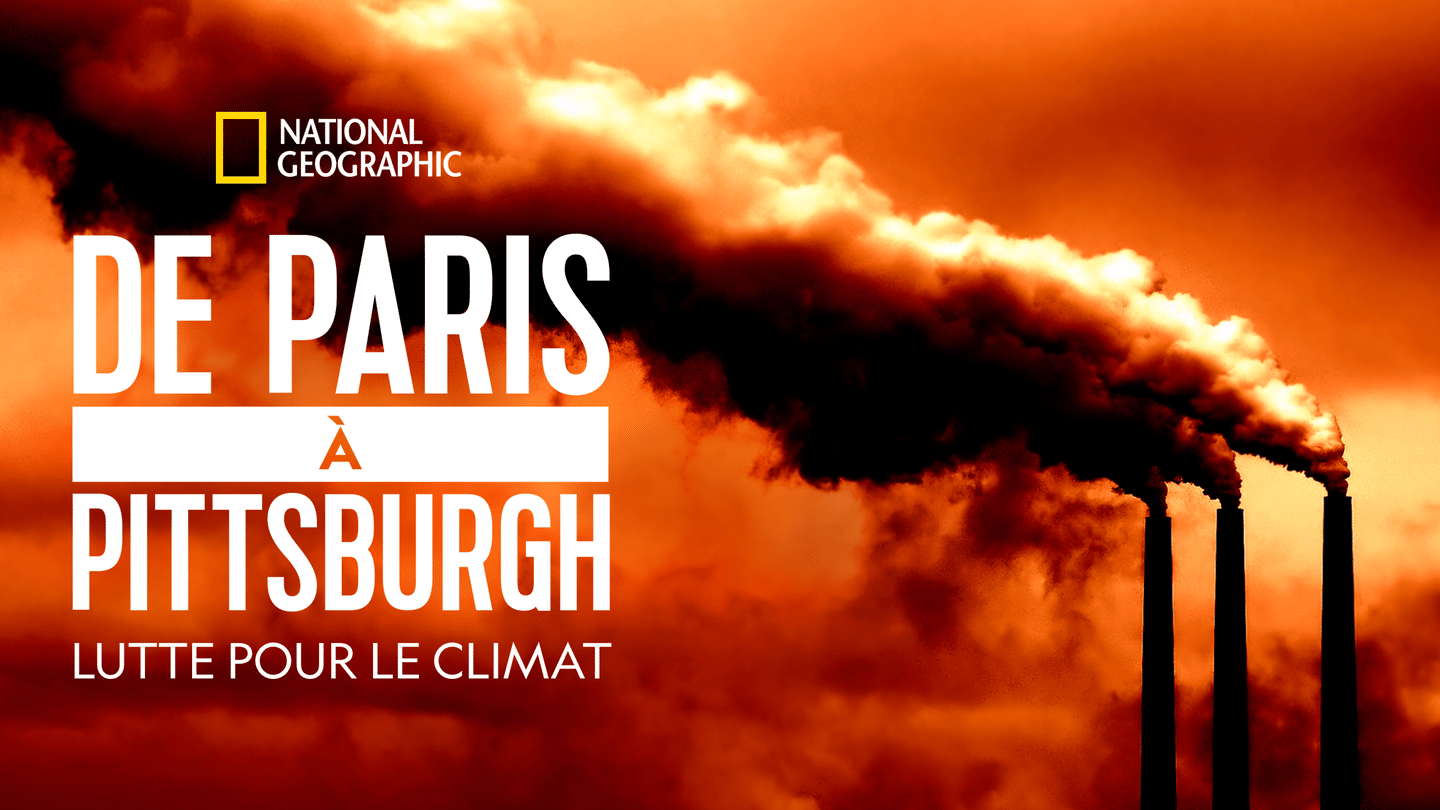 NATIONAL GEOGRAPHIC

DE PARIS
À
PITTSBURGH
LUTTE POUR LE CLIMAT